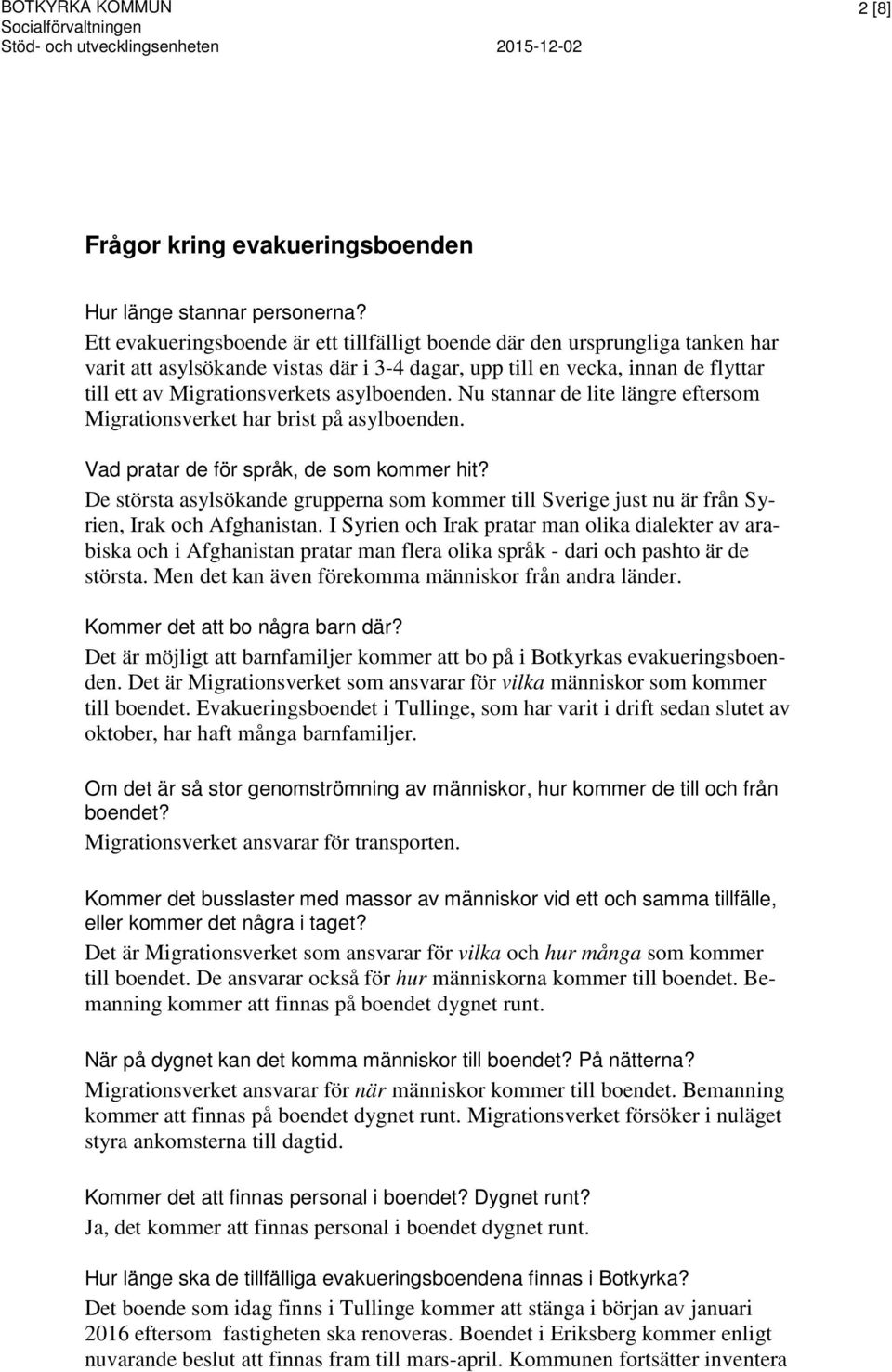 BOTKYRKA KOMMUN
Socialförvaltningen
Stöd- och utvecklingsenheten 2015-12-02

2 [8]

Frågor kring evakueringsboenden

Hur länge stannar personerna?
Ett evakueringsboende är ett tillfälligt boende där den ursprungliga tanken har varit att asylsökande vistas där i 3-4 dagar, upp till en vecka, innan de flyttar till ett av Migrationsverkets asylboenden. Nu stannar de lite längre eftersom Migrationsverket har brist på asylboenden.

Vad pratar de för språk, de som kommer hit?
De största asylsökande grupperna som kommer till Sverige just nu är från Syrien, Irak och Afghanistan. I Syrien och Irak pratar man olika dialekter av arabiska och i Afghanistan pratar man flera olika språk - dari och pashto är de största. Men det kan även förekomma människor från andra länder.

Kommer det att bo några barn där?
Det är möjligt att barnfamiljer kommer att bo på i Botkyrkas evakueringsboenden. Det är Migrationsverket som ansvarar för vilka människor som kommer till boendet. Evakueringsboendet i Tullinge, som har varit i drift sedan slutet av oktober, har haft många barnfamiljer.

Om det är så stor genomströmning av människor, hur kommer de till och från boendet?
Migrationsverket ansvarar för transporten.

Kommer det busslaster med massor av människor vid ett och samma tillfälle, eller kommer det några i taget?
Det är Migrationsverket som ansvarar för vilka och hur många som kommer till boendet. De ansvarar också för hur människorna kommer till boendet. Bemanning kommer att finnas på boendet dygnet runt.

När på dygnet kan det komma människor till boendet? På nätterna?
Migrationsverket ansvarar för när människor kommer till boendet. Bemanning kommer att finnas på boendet dygnet runt. Migrationsverket försöker i nuläget styra ankomsterna till dagtid.

Kommer det att finnas personal i boendet? Dygnet runt?
Ja, det kommer att finnas personal i boendet dygnet runt.

Hur länge ska de tillfälliga evakueringsboendena finnas i Botkyrka?
Det boende som idag finns i Tullinge kommer att stänga i början av januari 2016 eftersom fastigheten ska renoveras. Boendet i Eriksberg kommer enligt nuvarande beslut att finnas fram till mars-april. Kommunen fortsätter inventera